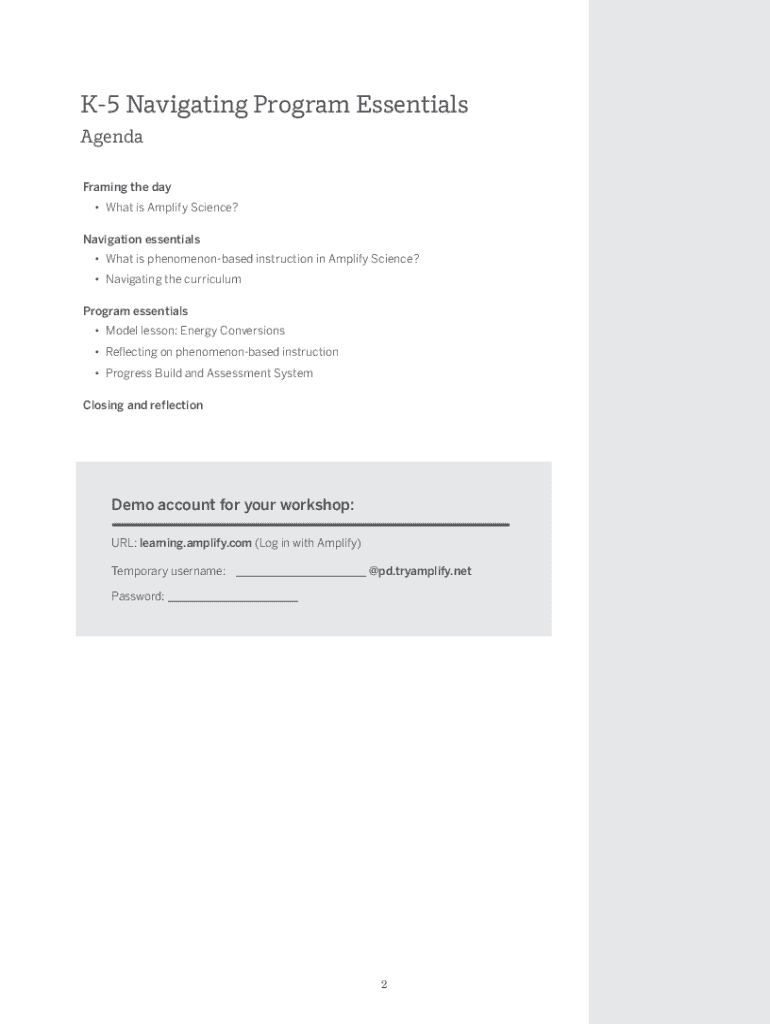 K-5 Navigating Program Essentials
Agenda

Framing the day
• What is Amplify Science?

Navigation essentials
• What is phenomenon-based instruction in Amplify Science?
• Navigating the curriculum

Program essentials
• Model lesson: Energy Conversions
• Reflecting on phenomenon-based instruction
• Progress Build and Assessment System

Closing and reflection

Demo account for your workshop:

URL: learning.amplify.com (Log in with Amplify)

Temporary username: ____________________ @pd.tryamplify.net

Password: ____________________

2